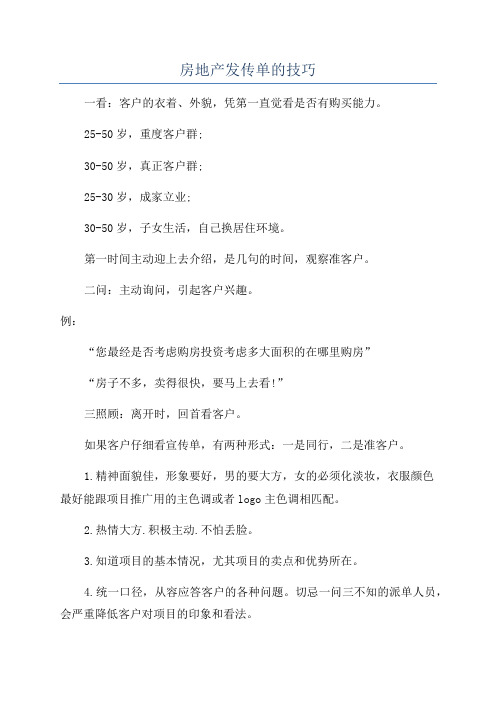 房地产发传单的技巧

一看：客户的衣着、外貌，凭第一直觉看是否有购买能力。

25-50岁，重度客户群;

30-50岁，真正客户群;

25-30岁，成家立业;

30-50岁，子女生活，自己换居住环境。

第一时间主动迎上去介绍，是几句的时间，观察准客户。

二问：主动询问，引起客户兴趣。

例：

“您最经是否考虑购房投资考虑多大面积的在哪里购房”

“房子不多，卖得很快，要马上去看!”

三照顾：离开时，回首看客户。

如果客户仔细看宣传单，有两种形式：一是同行，二是准客户。

1.精神面貌佳，形象要好，男的要大方，女的必须化淡妆，衣服颜色最好能跟项目推广用的主色调或者logo主色调相匹配。

2.热情大方.积极主动.不怕丢脸。

3.知道项目的基本情况，尤其项目的卖点和优势所在。

4.统一口径，从容应答客户的各种问题。切忌一问三不知的派单人员，会严重降低客户对项目的印象和看法。